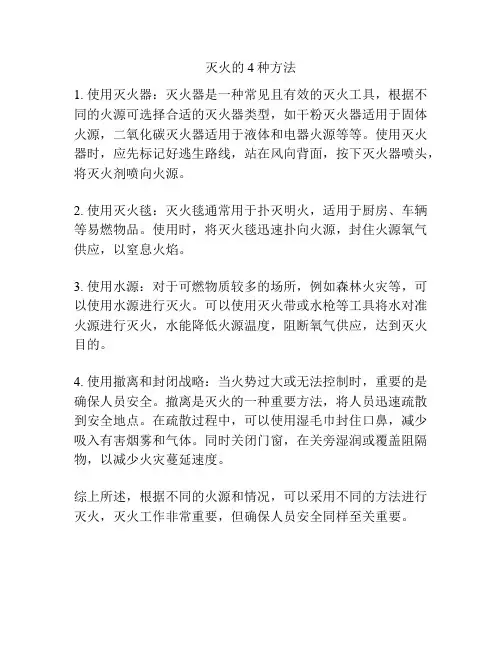 灭火的 4 种方法

1. 使用灭火器：灭火器是一种常见且有效的灭火工具，根据不同的火源可选择合适的灭火器类型，如干粉灭火器适用于固体火源，二氧化碳灭火器适用于液体和电器火源等等。使用灭火器时，应先标记好逃生路线，站在风向背面，按下灭火器喷头，将灭火剂喷向火源。

2. 使用灭火毯：灭火毯通常用于扑灭明火，适用于厨房、车辆等易燃物品。使用时，将灭火毯迅速扑向火源，封住火源氧气供应，以窒息火焰。

3. 使用水源：对于可燃物质较多的场所，例如森林火灾等，可以使用水源进行灭火。可以使用灭火带或水枪等工具将水对准火源进行灭火，水能降低火源温度，阻断氧气供应，达到灭火目的。

4. 使用撤离和封闭战略：当火势过大或无法控制时，重要的是确保人员安全。撤离是灭火的一种重要方法，将人员迅速疏散到安全地点。在疏散过程中，可以使用湿毛巾封住口鼻，减少吸入有害烟雾和气体。同时关闭门窗，在关旁湿润或覆盖阻隔物，以减少火灾蔓延速度。

综上所述，根据不同的火源和情况，可以采用不同的方法进行灭火，灭火工作非常重要，但确保人员安全同样至关重要。